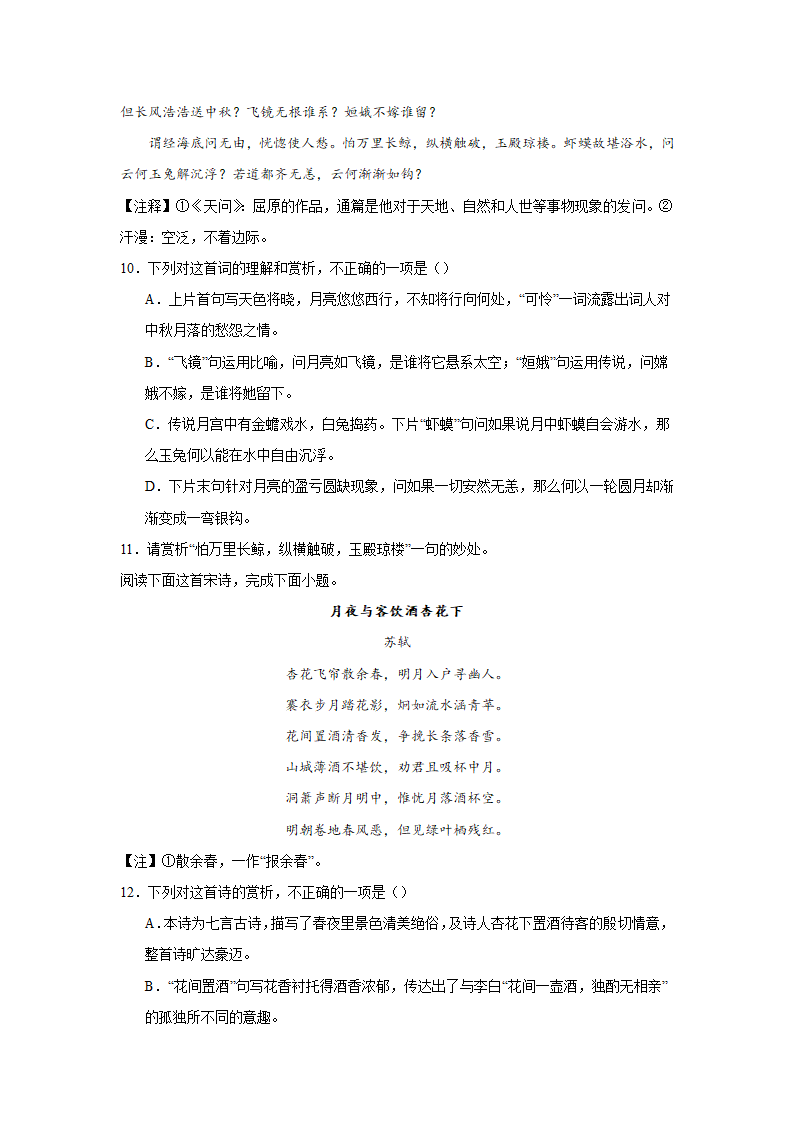 但长风浩浩送中秋？飞镜无根谁系？姮娥不嫁谁留？

谓经海底问无由，恍惚使人愁。怕万里长鲸，纵横触破，玉殿琼楼。虾蟆故堪浴水，问云何玉兔解沉浮？若道都齐无恙，云何渐渐如钩？

【注释】①《天问》：屈原的作品，通篇是他对于天地、自然和人世等事物现象的发问。②汗漫：空泛，不着边际。

10．下列对这首词的理解和赏析，不正确的一项是（）

A．上片首句写天色将晓，月亮悠悠西行，不知将行向何处，“可怜”一词流露出词人对中秋月落的愁怨之情。

B．“飞镜”句运用比喻，问月亮如飞镜，是谁将它悬系太空；“姮娥”句运用传说，问嫦娥不嫁，是谁将她留下。

C．传说月宫中有金蟾戏水，白兔捣药。下片“虾蟆”句问如果说月中虾蟆自会游水，那么玉兔何以能在水中自由沉浮。

D．下片末句针对月亮的盈亏圆缺现象，问如果一切安然无恙，那么何以一轮圆月却渐渐变成一弯银钩。

11．请赏析“怕万里长鲸，纵横触破，玉殿琼楼”一句的妙处。

阅读下面这首宋诗，完成下面小题。

月夜与客饮酒杏花下

苏轼

杏花飞帘散余春，明月入户寻幽人。

褰衣步月踏花影，炯如流水涵青苹。

花间置酒清香发，争挽长条落香雪。

山城薄酒不堪饮，劝君且吸杯中月。

洞箫声断月明中，惟忧月落酒杯空。

明朝卷地春风恶，但见绿叶栖残红。

【注】①散余春，一作“报余春”。

12．下列对这首诗的赏析，不正确的一项是（）

A．本诗为七言古诗，描写了春夜里景色清美绝俗，及诗人杏花下置酒待客的殷切情意，整首诗旷达豪迈。

B．“花间置酒”句写花香衬托得酒香浓郁，传达出了与李白“花间一壶酒，独酌无相亲”的孤独所不同的意趣。